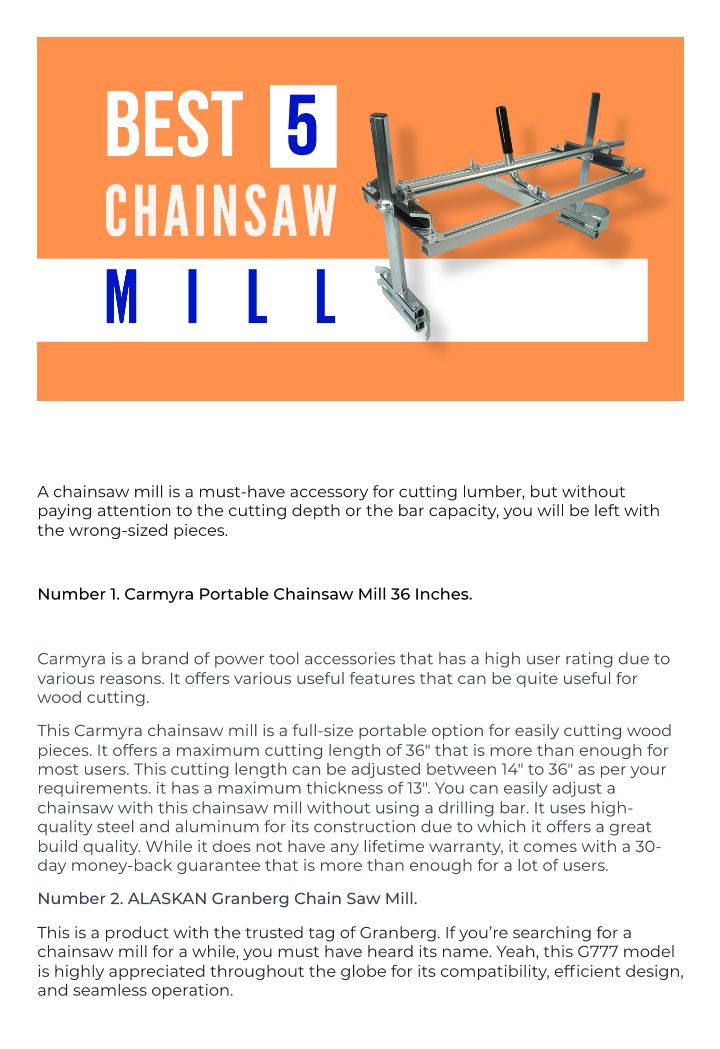 BEST 5 CHAINSAW MILL

A chainsaw mill is a must-have accessory for cutting lumber, but without paying attention to the cutting depth or the bar capacity, you will be left with the wrong-sized pieces.

Number 1. Carmyra Portable Chainsaw Mill 36 Inches.

Carmyra is a brand of power tool accessories that has a high user rating due to various reasons. It offers various useful features that can be quite useful for wood cutting.

This Carmyra chainsaw mill is a full-size portable option for easily cutting wood pieces. It offers a maximum cutting length of 36" that is more than enough for most users. This cutting length can be adjusted between 14" to 36" as per your requirements. it has a maximum thickness of 13". You can easily adjust a chainsaw with this chainsaw mill without using a drilling bar. It uses high-quality steel and aluminum for its construction due to which it offers a great build quality. While it does not have any lifetime warranty, it comes with a 30-day money-back guarantee that is more than enough for a lot of users.

Number 2. ALASKAN Granberg Chain Saw Mill.

This is a product with the trusted tag of Granberg. If you're searching for a chainsaw mill for a while, you must have heard its name. Yeah, this G777 model is highly appreciated throughout the globe for its compatibility, efficient design, and seamless operation.